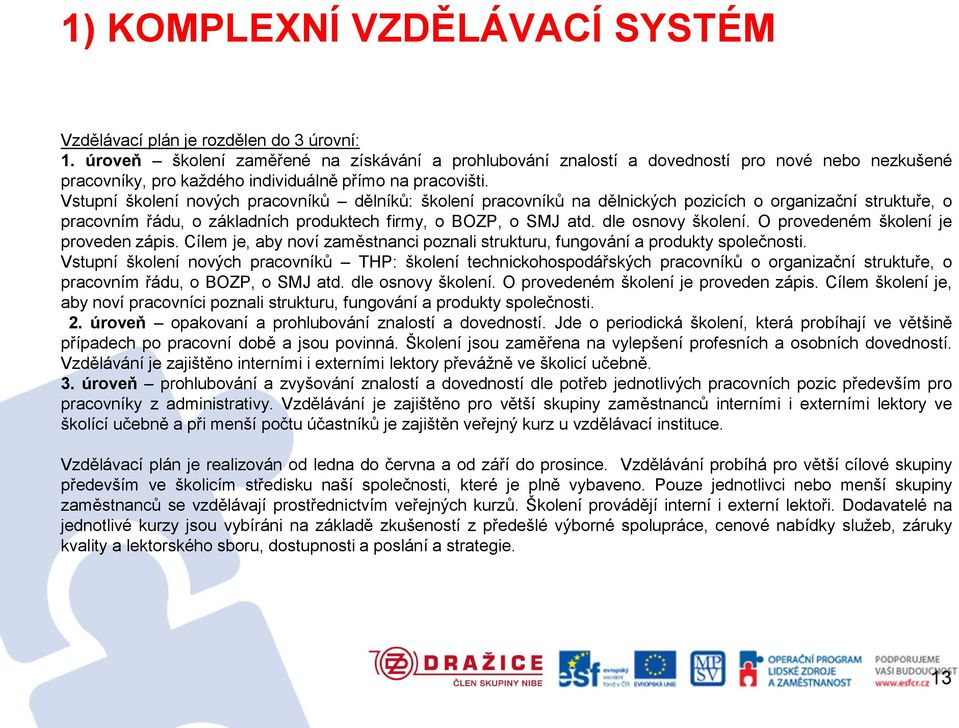 1) KOMPLEXNÍ VZDĚLÁVACÍ SYSTÉM

Vzdělávací plán je rozdělen do 3 úrovní:
1. úroveň – školení zaměřené na získávání a prohlubování znalostí a dovedností pro nové nebo nezkušené pracovníky, pro každého individuálně přímo na pracovišti.
Vstupní školení nových pracovníků – dělníků: školení pracovníků na dělnických pozicích o organizační struktuře, o pracovním řádu, o základních produktech firmy, o BOZP, o SMJ atd. dle osnovy školení. O provedeném školení je proveden zápis. Cílem je, aby noví zaměstnanci poznali strukturu, fungování a produkty společnosti.
Vstupní školení nových pracovníků – THP: školení technickohospodářských pracovníků o organizační struktuře, o pracovním řádu, o BOZP, o SMJ atd. dle osnovy školení. O provedeném školení je proveden zápis. Cílem školení je, aby noví pracovníci poznali strukturu, fungování a produkty společnosti.
2. úroveň – opakovaní a prohlubování znalostí a dovedností. Jde o periodická školení, která probíhají ve většině případech po pracovní době a jsou povinná. Školení jsou zaměřena na vylepšení profesních a osobních dovedností. Vzdělávání je zajištěno interními i externími lektory převážně ve školicí učebně.
3. úroveň – prohlubování a zvyšování znalostí a dovedností dle potřeb jednotlivých pracovních pozic především pro pracovníky z administrativy. Vzdělávání je zajištěno pro větší skupiny zaměstnanců interními i externími lektory ve školící učebně a při menší počtu účastníků je zajištěn veřejný kurz u vzdělávací instituce.

Vzdělávací plán je realizován od ledna do června a od září do prosince. Vzdělávání probíhá pro větší cílové skupiny především ve školicím středisku naší společnosti, které je plně vybaveno. Pouze jednotlivci nebo menší skupiny zaměstnanců se vzdělávají prostřednictvím veřejných kurzů. Školení provádějí interní i externí lektoři. Dodavatelé na jednotlivé kurzy jsou vybíráni na základě zkušeností z předešlé výborné spolupráce, cenové nabídky služeb, záruky kvality a lektorského sboru, dostupnosti a poslání a strategie.

DRAŽICE
ČLEN SKUPINY NIBE
esf evropský sociální fond v ČR
EVROPSKÁ UNIE
MPSV
OPERAČNÍ PROGRAM LIDSKÉ ZDROJE A ZAMĚSTNANOST
PODPORUJEME VAŠI BUDOUCNOST www.esfcr.cz
13